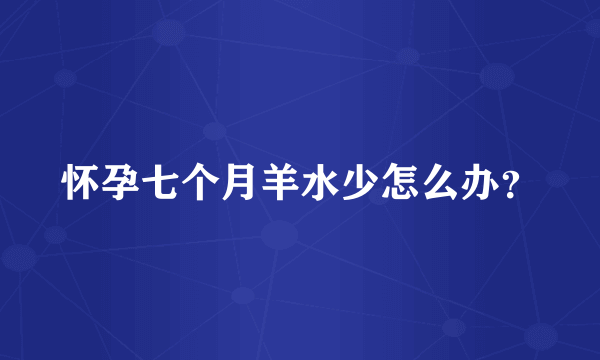 怀孕七个月羊水少怎么办？